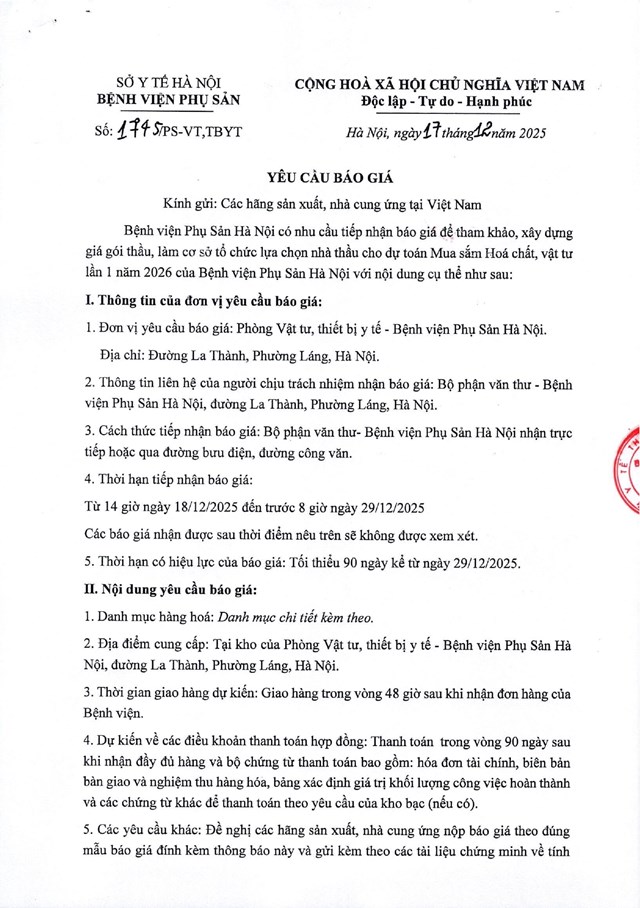 SỞ Y TẾ HÀ NỘI
BỆNH VIỆN PHỤ SẢN

Số: 1745/PS-VT,TBYT

CỘNG HOÀ XÃ HỘI CHỦ NGHĨA VIỆT NAM
Độc lập - Tự do - Hạnh phúc

Hà Nội, ngày 17 tháng 12 năm 2025

YÊU CẦU BÁO GIÁ

Kính gửi: Các hãng sản xuất, nhà cung ứng tại Việt Nam

Bệnh viện Phụ Sản Hà Nội có nhu cầu tiếp nhận báo giá để tham khảo, xây dựng giá gói thầu, làm cơ sở tổ chức lựa chọn nhà thầu cho dự toán Mua sắm Hoá chất, vật tư lần 1 năm 2026 của Bệnh viện Phụ Sản Hà Nội với nội dung cụ thể như sau:

I. Thông tin của đơn vị yêu cầu báo giá:

1. Đơn vị yêu cầu báo giá: Phòng Vật tư, thiết bị y tế - Bệnh viện Phụ Sản Hà Nội.

Địa chỉ: Đường La Thành, Phường Láng, Hà Nội.

2. Thông tin liên hệ của người chịu trách nhiệm nhận báo giá: Bộ phận văn thư - Bệnh viện Phụ Sản Hà Nội, đường La Thành, Phường Láng, Hà Nội.

3. Cách thức tiếp nhận báo giá: Bộ phận văn thư- Bệnh viện Phụ Sản Hà Nội nhận trực tiếp hoặc qua đường bưu điện, đường công văn.

4. Thời hạn tiếp nhận báo giá:

Từ 14 giờ ngày 18/12/2025 đến trước 8 giờ ngày 29/12/2025

Các báo giá nhận được sau thời điểm nêu trên sẽ không được xem xét.

5. Thời hạn có hiệu lực của báo giá: Tối thiểu 90 ngày kể từ ngày 29/12/2025.

II. Nội dung yêu cầu báo giá:

1. Danh mục hàng hoá: Danh mục chi tiết kèm theo.

2. Địa điểm cung cấp: Tại kho của Phòng Vật tư, thiết bị y tế - Bệnh viện Phụ Sản Hà Nội, đường La Thành, Phường Láng, Hà Nội.

3. Thời gian giao hàng dự kiến: Giao hàng trong vòng 48 giờ sau khi nhận đơn hàng của Bệnh viện.

4. Dự kiến về các điều khoản thanh toán hợp đồng: Thanh toán trong vòng 90 ngày sau khi nhận đầy đủ hàng và bộ chứng từ thanh toán bao gồm: hóa đơn tài chính, biên bản bàn giao và nghiệm thu hàng hóa, bảng xác định giá trị khối lượng công việc hoàn thành và các chứng từ khác để thanh toán theo yêu cầu của kho bạc (nếu có).

5. Các yêu cầu khác: Đề nghị các hãng sản xuất, nhà cung ứng nộp báo giá theo đúng mẫu báo giá đính kèm thông báo này và gửi kèm theo các tài liệu chứng minh về tính